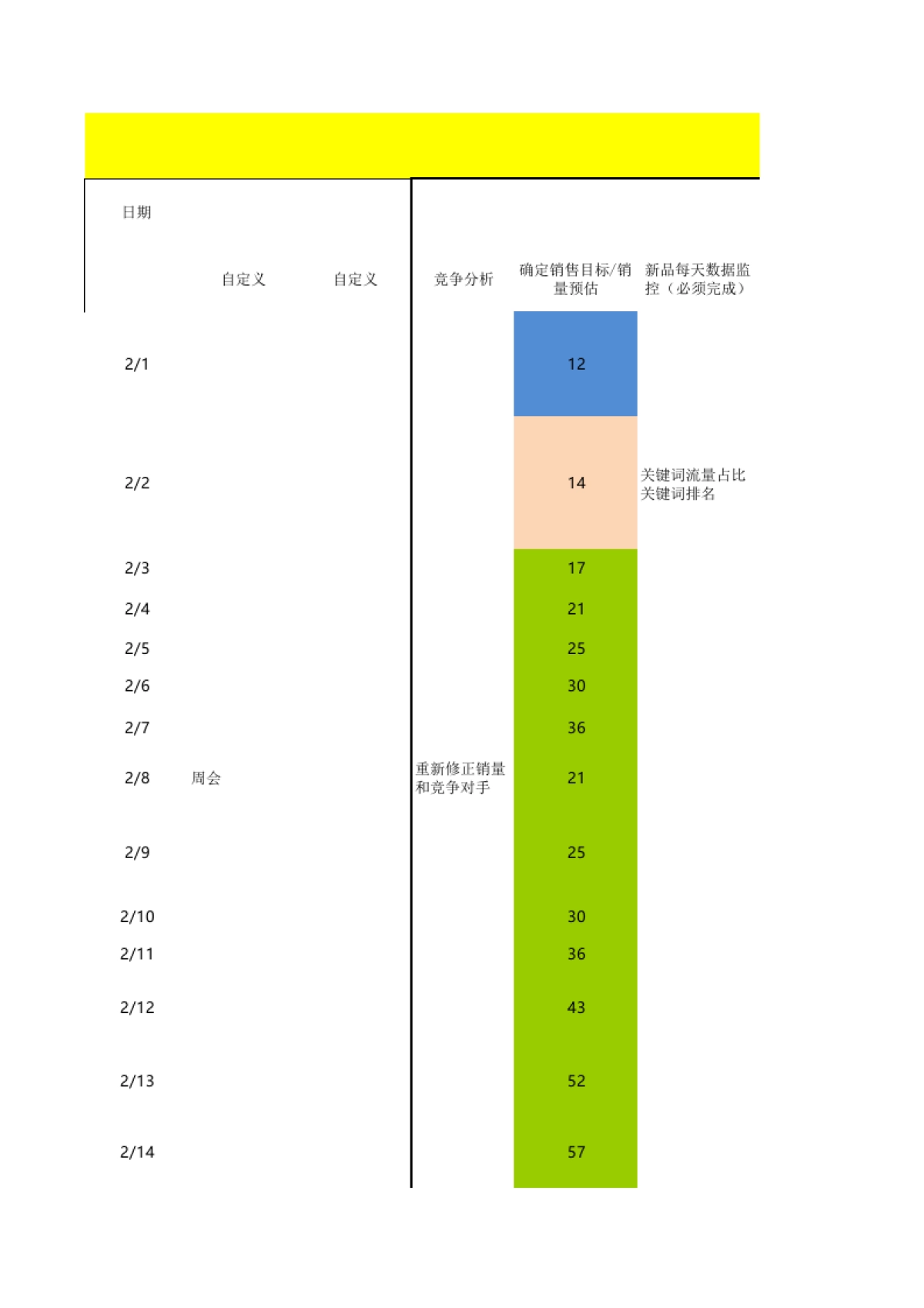 | 日期 | 自定义 | 自定义 | 竞争分析 | 确定销售目标/销量预估 | 新品每天数据监控（必须完成） |
|---|---|---|---|---|---|
| 2/1 | | | | 12 | |
| 2/2 | | | | 14 | 关键词流量占比 关键词排名 |
| 2/3 | | | | 17 | |
| 2/4 | | | | 21 | |
| 2/5 | | | | 25 | |
| 2/6 | | | | 30 | |
| 2/7 | | | | 36 | |
| 2/8 | 周会 | | 重新修正销量和竞争对手 | 21 | |
| 2/9 | | | | 25 | |
| 2/10 | | | | 30 | |
| 2/11 | | | | 36 | |
| 2/12 | | | | 43 | |
| 2/13 | | | | 52 | |
| 2/14 | | | | 57 | |